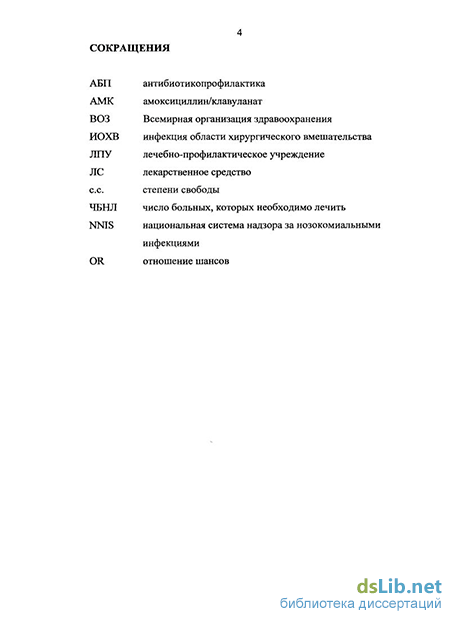 4

СОКРАЩЕНИЯ

| | |
|---|---|
| АБП | антибиотикопрофилактика |
| АМК | амоксициллин/клавуланат |
| ВОЗ | Всемирная организация здравоохранения |
| ИОХВ | инфекция области хирургического вмешательства |
| ЛПУ | лечебно-профилактическое учреждение |
| ЛС | лекарственное средство |
| с.с. | степени свободы |
| ЧБНЛ | число больных, которых необходимо лечить |
| NNIS | национальная система надзора за нозокомиальными инфекциями |
| OR | отношение шансов |

dsLib.net
библиотека диссертаций